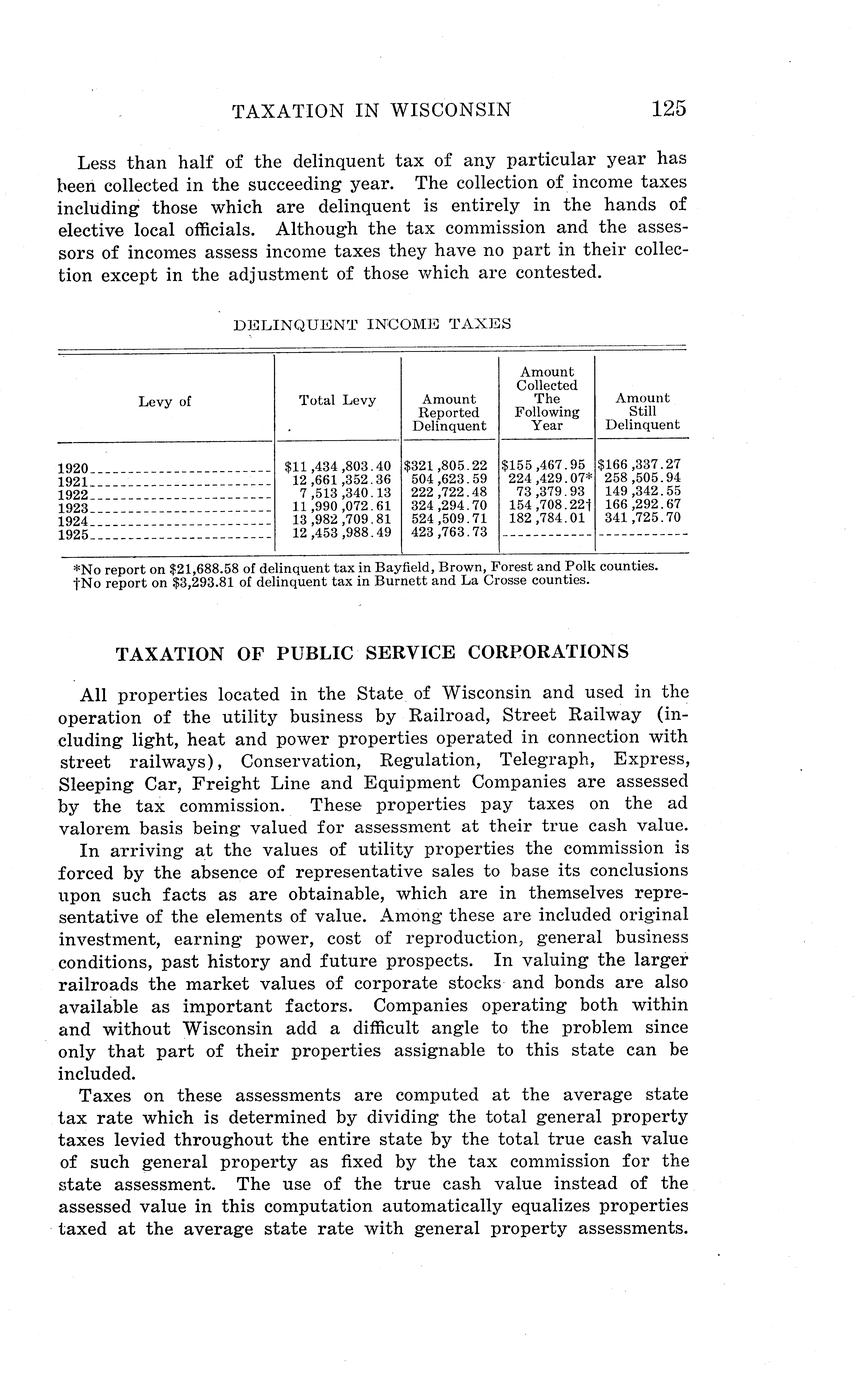 TAXATION IN WISCONSIN 125

Less than half of the delinquent tax of any particular year has been collected in the succeeding year. The collection of income taxes including those which are delinquent is entirely in the hands of elective local officials. Although the tax commission and the assessors of incomes assess income taxes they have no part in their collection except in the adjustment of those which are contested.

DELINQUENT INCOME TAXES

| Levy of | Total Levy | Amount Reported Delinquent | Amount Collected The Following Year | Amount Still Delinquent |
|---|---|---|---|---|
| 1920 | \$11,434,803.40 | \$321,805.22 | \$155,467.95 | \$166,337.27 |
| 1921 | 12,661,352.36 | 504,623.59 | 224,429.07* | 258,505.94 |
| 1922 | 7,513,340.13 | 222,722.48 | 73,379.93 | 149,342.55 |
| 1923 | 11,990,072.61 | 324,294.70 | 154,708.22† | 166,292.67 |
| 1924 | 13,982,709.81 | 524,509.71 | 182,784.01 | 341,725.70 |
| 1925 | 12,453,988.49 | 423,763.73 | | |

*No report on \$21,688.58 of delinquent tax in Bayfield, Brown, Forest and Polk counties.
†No report on \$3,293.81 of delinquent tax in Burnett and La Crosse counties.

TAXATION OF PUBLIC SERVICE CORPORATIONS

All properties located in the State of Wisconsin and used in the operation of the utility business by Railroad, Street Railway (including light, heat and power properties operated in connection with street railways), Conservation, Regulation, Telegraph, Express, Sleeping Car, Freight Line and Equipment Companies are assessed by the tax commission. These properties pay taxes on the ad valorem basis being valued for assessment at their true cash value.

In arriving at the values of utility properties the commission is forced by the absence of representative sales to base its conclusions upon such facts as are obtainable, which are in themselves representative of the elements of value. Among these are included original investment, earning power, cost of reproduction, general business conditions, past history and future prospects. In valuing the larger railroads the market values of corporate stocks and bonds are also available as important factors. Companies operating both within and without Wisconsin add a difficult angle to the problem since only that part of their properties assignable to this state can be included.

Taxes on these assessments are computed at the average state tax rate which is determined by dividing the total general property taxes levied throughout the entire state by the total true cash value of such general property as fixed by the tax commission for the state assessment. The use of the true cash value instead of the assessed value in this computation automatically equalizes properties taxed at the average state rate with general property assessments.